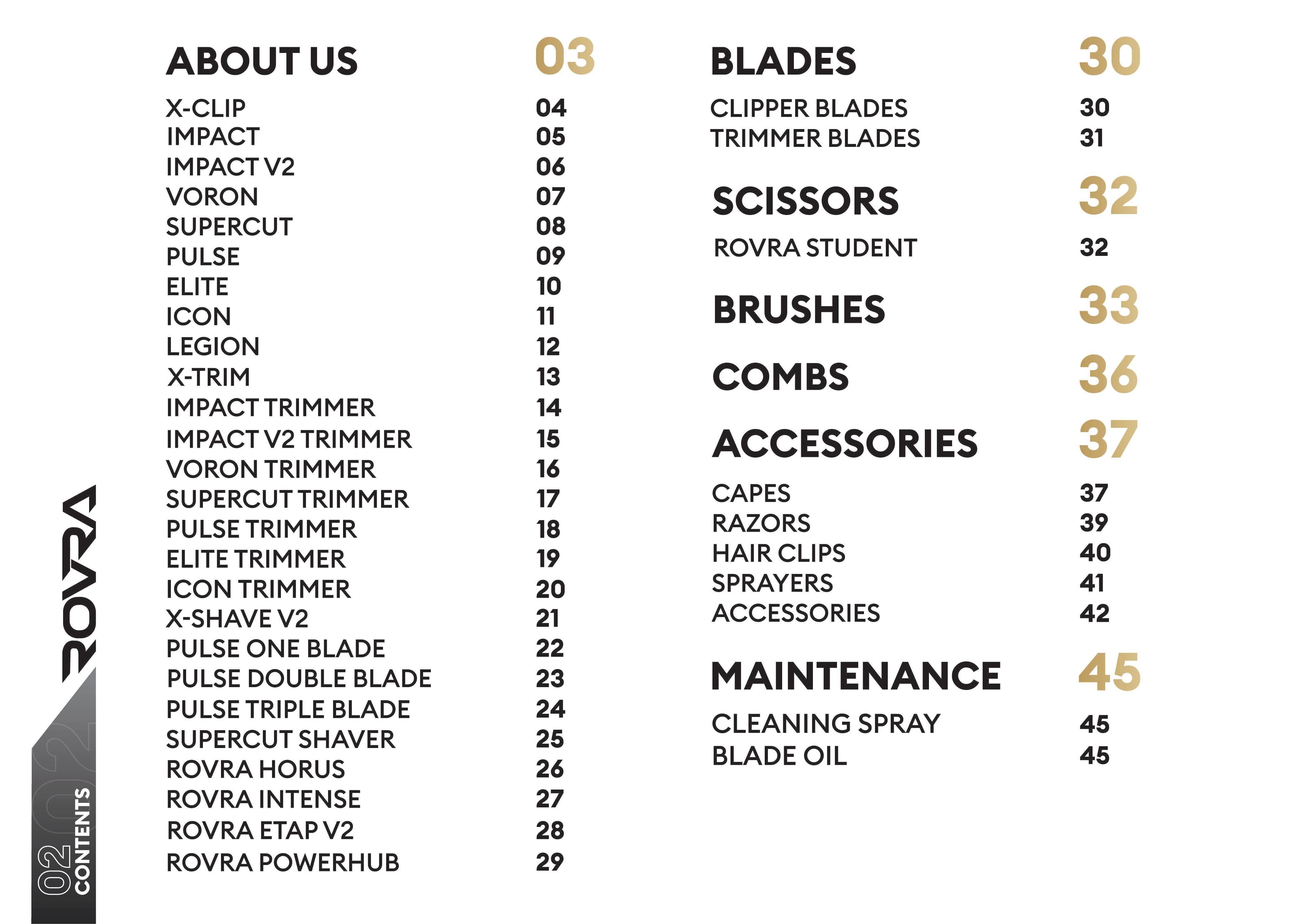 ROVRA

02 CONTENTS

ABOUT US 03

X-CLIP 04
IMPACT 05
IMPACT V2 06
VORON 07
SUPERCUT 08
PULSE 09
ELITE 10
ICON 11
LEGION 12
X-TRIM 13
IMPACT TRIMMER 14
IMPACT V2 TRIMMER 15
VORON TRIMMER 16
SUPERCUT TRIMMER 17
PULSE TRIMMER 18
ELITE TRIMMER 19
ICON TRIMMER 20
X-SHAVE V2 21
PULSE ONE BLADE 22
PULSE DOUBLE BLADE 23
PULSE TRIPLE BLADE 24
SUPERCUT SHAVER 25
ROVRA HORUS 26
ROVRA INTENSE 27
ROVRA ETAP V2 28
ROVRA POWERHUB 29

BLADES 30

CLIPPER BLADES 30
TRIMMER BLADES 31

SCISSORS 32

ROVRA STUDENT 32

BRUSHES 33

COMBS 36

ACCESSORIES 37

CAPES 37
RAZORS 39
HAIR CLIPS 40
SPRAYERS 41
ACCESSORIES 42

MAINTENANCE 45

CLEANING SPRAY 45
BLADE OIL 45